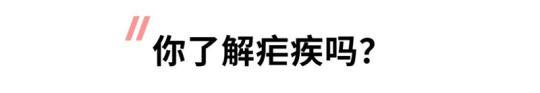 你了解疟疾吗？